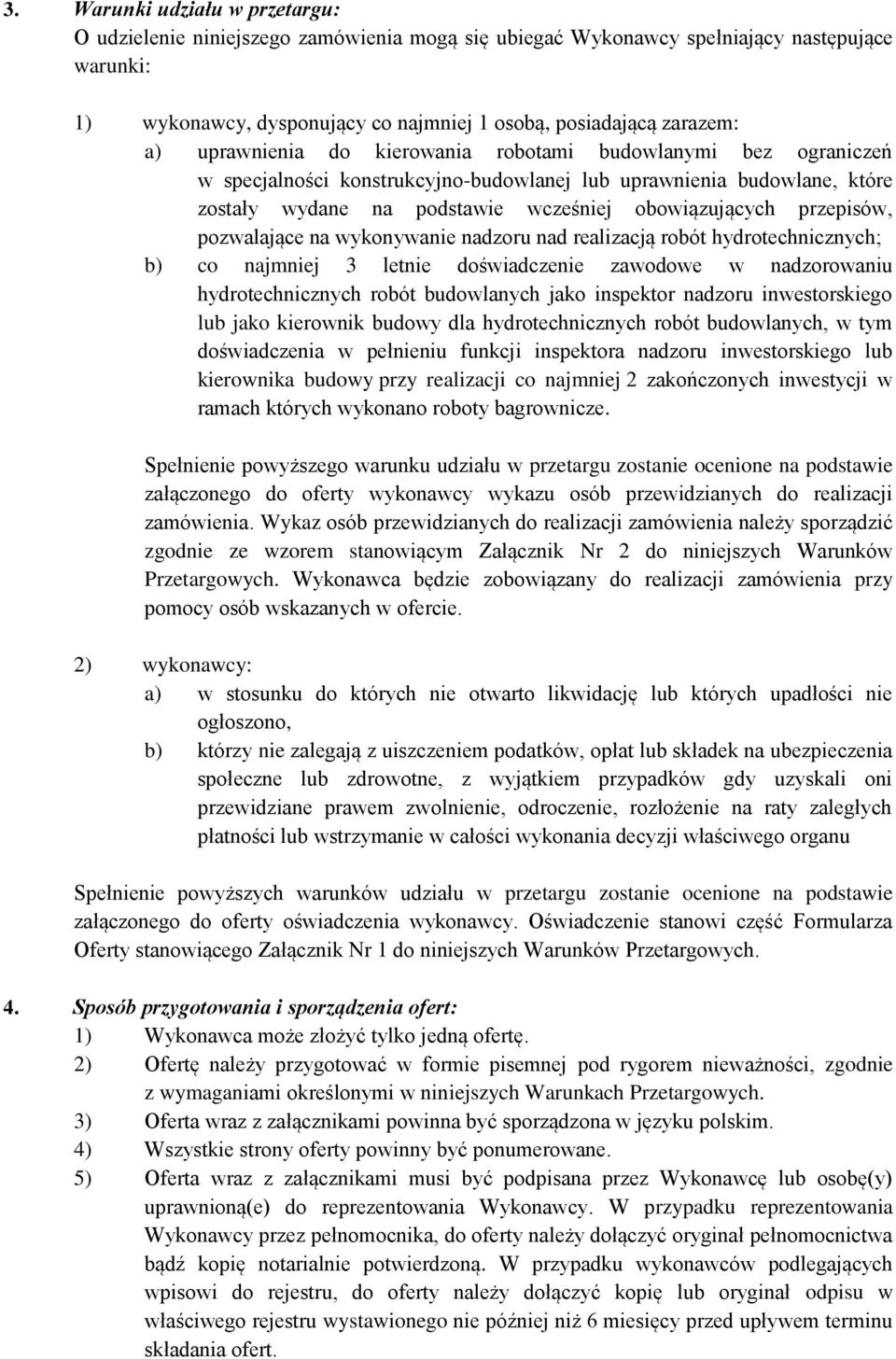 3. Warunki udziału w przetargu:
O udzielenie niniejszego zamówienia mogą się ubiegać Wykonawcy spełniający następujące warunki:

1) wykonawcy, dysponujący co najmniej 1 osobą, posiadającą zarazem:
a) uprawnienia do kierowania robotami budowlanymi bez ograniczeń w specjalności konstrukcyjno-budowlanej lub uprawnienia budowlane, które zostały wydane na podstawie wcześniej obowiązujących przepisów, pozwalające na wykonywanie nadzoru nad realizacją robót hydrotechnicznych;
b) co najmniej 3 letnie doświadczenie zawodowe w nadzorowaniu hydrotechnicznych robót budowlanych jako inspektor nadzoru inwestorskiego lub jako kierownik budowy dla hydrotechnicznych robót budowlanych, w tym doświadczenia w pełnieniu funkcji inspektora nadzoru inwestorskiego lub kierownika budowy przy realizacji co najmniej 2 zakończonych inwestycji w ramach których wykonano roboty bagrownicze.

Spełnienie powyższego warunku udziału w przetargu zostanie ocenione na podstawie załączonego do oferty wykonawcy wykazu osób przewidzianych do realizacji zamówienia. Wykaz osób przewidzianych do realizacji zamówienia należy sporządzić zgodnie ze wzorem stanowiącym Załącznik Nr 2 do niniejszych Warunków Przetargowych. Wykonawca będzie zobowiązany do realizacji zamówienia przy pomocy osób wskazanych w ofercie.

2) wykonawcy:
a) w stosunku do których nie otwarto likwidację lub których upadłości nie ogłoszono,
b) którzy nie zalegają z uiszczeniem podatków, opłat lub składek na ubezpieczenia społeczne lub zdrowotne, z wyjątkiem przypadków gdy uzyskali oni przewidziane prawem zwolnienie, odroczenie, rozłożenie na raty zaległych płatności lub wstrzymanie w całości wykonania decyzji właściwego organu

Spełnienie powyższych warunków udziału w przetargu zostanie ocenione na podstawie załączonego do oferty oświadczenia wykonawcy. Oświadczenie stanowi część Formularza Oferty stanowiącego Załącznik Nr 1 do niniejszych Warunków Przetargowych.

4. Sposób przygotowania i sporządzenia ofert:
1) Wykonawca może złożyć tylko jedną ofertę.
2) Ofertę należy przygotować w formie pisemnej pod rygorem nieważności, zgodnie z wymaganiami określonymi w niniejszych Warunkach Przetargowych.
3) Oferta wraz z załącznikami powinna być sporządzona w języku polskim.
4) Wszystkie strony oferty powinny być ponumerowane.
5) Oferta wraz z załącznikami musi być podpisana przez Wykonawcę lub osobę(y) uprawnioną(e) do reprezentowania Wykonawcy. W przypadku reprezentowania Wykonawcy przez pełnomocnika, do oferty należy dołączyć oryginał pełnomocnictwa bądź kopię notarialnie potwierdzoną. W przypadku wykonawców podlegających wpisowi do rejestru, do oferty należy dołączyć kopię lub oryginał odpisu w właściwego rejestru wystawionego nie później niż 6 miesięcy przed upływem terminu składania ofert.